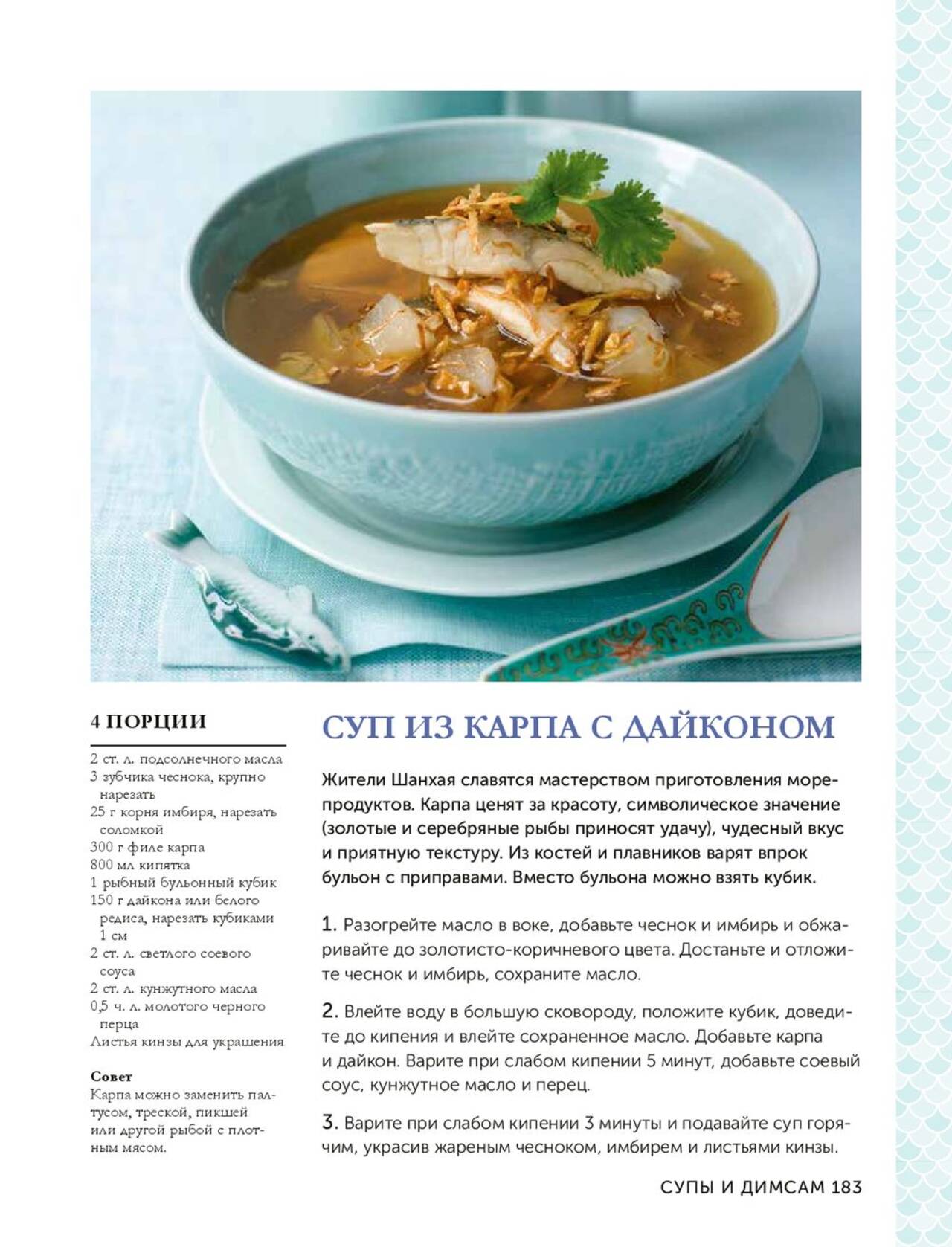 4 ПОРЦИИ

2 ст. л. подсолнечного масла
3 зубчика чеснока, крупно нарезать
25 г корня имбиря, нарезать соломкой
300 г филе карпа
800 мл кипятка
1 рыбный бульонный кубик
150 г дайкона или белого редиса, нарезать кубиками 1 см
2 ст. л. светлого соевого соуса
2 ст. л. кунжутного масла
0,5 ч. л. молотого черного перца
Листья кинзы для украшения

Совет
Карпа можно заменить палтусом, треской, пикшей или другой рыбой с плотным мясом.

СУП ИЗ КАРПА С ДАЙКОНОМ

Жители Шанхая славятся мастерством приготовления морепродуктов. Карпа ценят за красоту, символическое значение (золотые и серебряные рыбы приносят удачу), чудесный вкус и приятную текстуру. Из костей и плавников варят впрок бульон с приправами. Вместо бульона можно взять кубик.

1. Разогрейте масло в воке, добавьте чеснок и имбирь и обжаривайте до золотисто-коричневого цвета. Достаньте и отложите чеснок и имбирь, сохраните масло.

2. Влейте воду в большую сковороду, положите кубик, доведите до кипения и влейте сохраненное масло. Добавьте карпа и дайкон. Варите при слабом кипении 5 минут, добавьте соевый соус, кунжутное масло и перец.

3. Варите при слабом кипении 3 минуты и подавайте суп горячим, украсив жареным чесноком, имбирем и листьями кинзы.

СУПЫ И ДИМСАМ 183